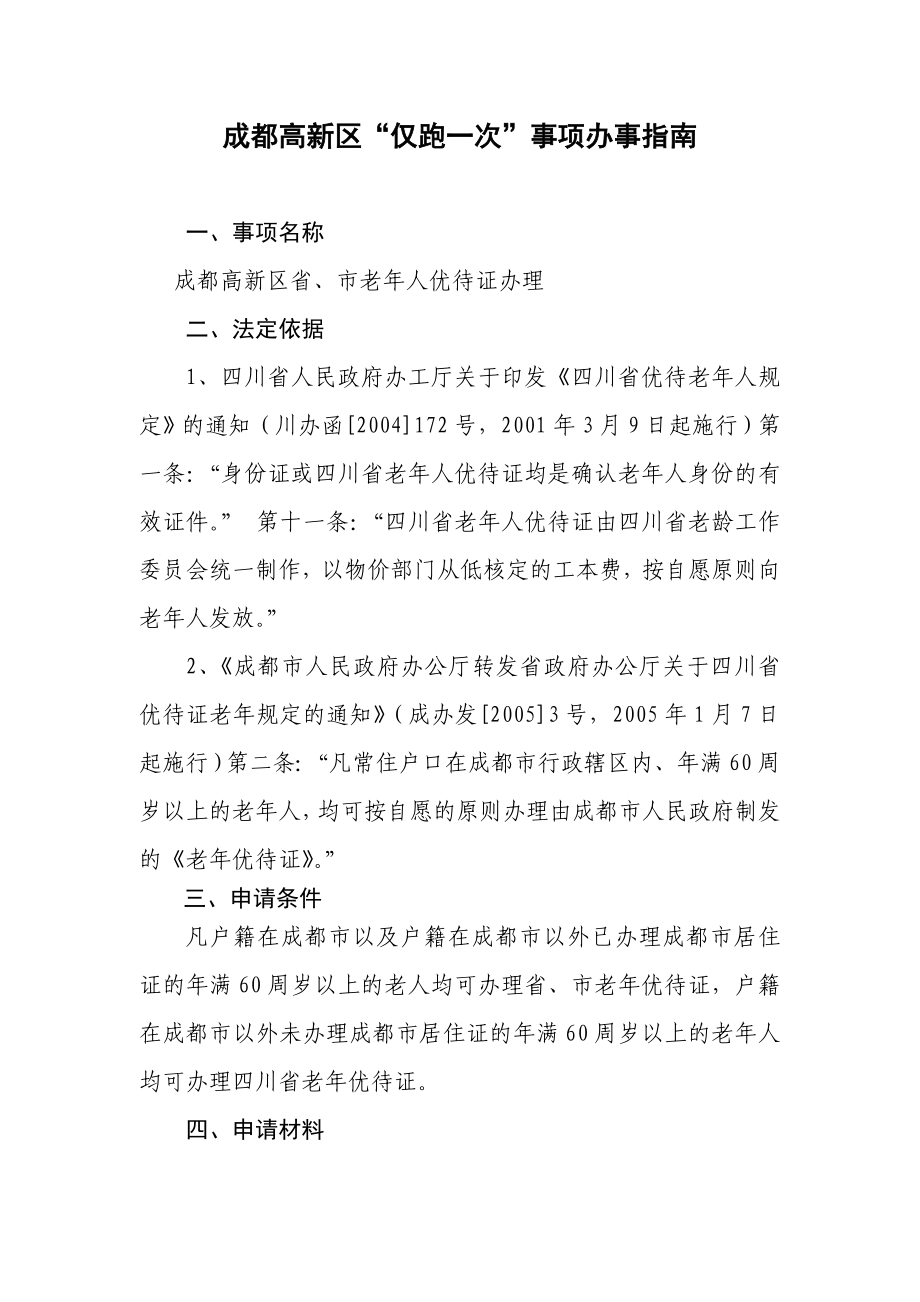 成都高新区“仅跑一次”事项办事指南

一、事项名称

成都高新区省、市老年人优待证办理

二、法定依据

1、四川省人民政府办工厅关于印发《四川省优待老年人规定》的通知（川办函[2004]172号，2001年3月9日起施行）第一条:“身份证或四川省老年人优待证均是确认老年人身份的有效证件。” 第十一条:“四川省老年人优待证由四川省老龄工作委员会统一制作，以物价部门从低核定的工本费，按自愿原则向老年人发放。”

2、《成都市人民政府办公厅转发省政府办公厅关于四川省优待证老年规定的通知》(成办发[2005]3号，2005年1月7日起施行)第二条:“凡常住户口在成都市行政辖区内、年满60周岁以上的老年人，均可按自愿的原则办理由成都市人民政府制发的《老年优待证》。”

三、申请条件

凡户籍在成都市以及户籍在成都市以外已办理成都市居住证的年满60周岁以上的老人均可办理省、市老年优待证，户籍在成都市以外未办理成都市居住证的年满60周岁以上的老年人均可办理四川省老年优待证。

四、申请材料